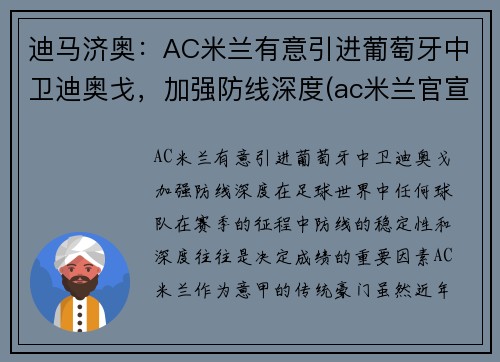 迪马济奥：AC米兰有意引进葡萄牙中卫迪奥戈，加强防线深度(ac米兰官宣

AC米兰有意引进葡萄牙中卫迪奥戈加强防线深度在足球世界中任何球队在赛季的征程中防线的稳定性和深度往往是决定成绩的重要因素AC米兰作为意甲的传统豪门虽然近年